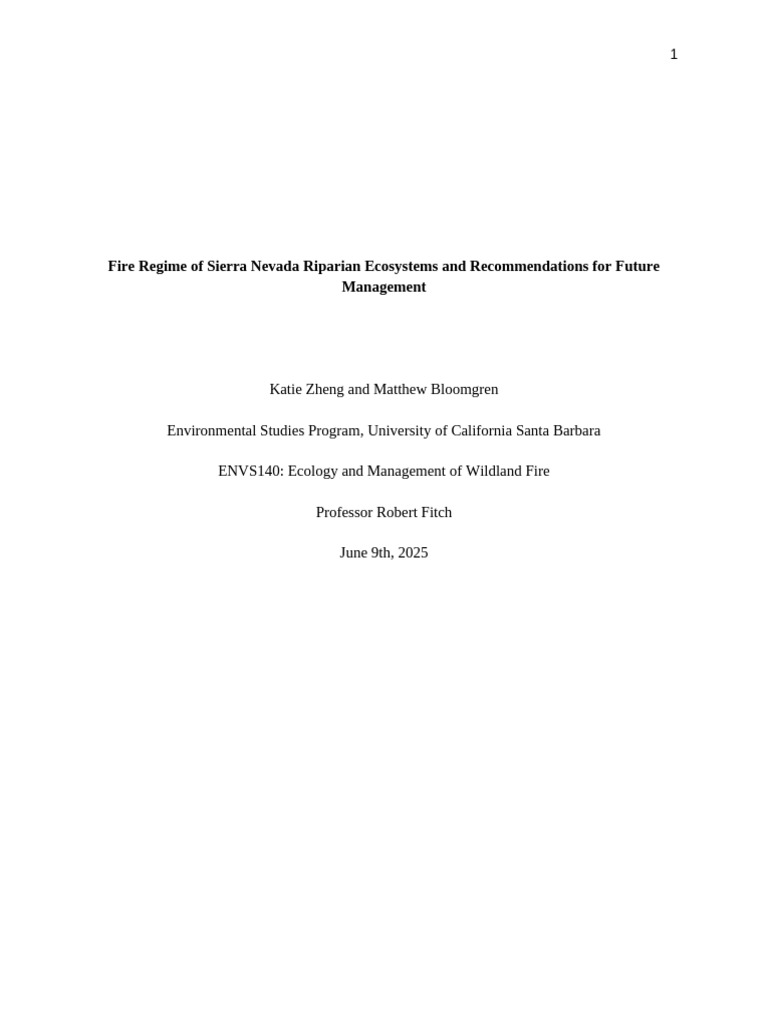 1

Fire Regime of Sierra Nevada Riparian Ecosystems and Recommendations for Future Management

Katie Zheng and Matthew Bloomgren

Environmental Studies Program, University of California Santa Barbara

ENVS140: Ecology and Management of Wildland Fire

Professor Robert Fitch

June 9th, 2025